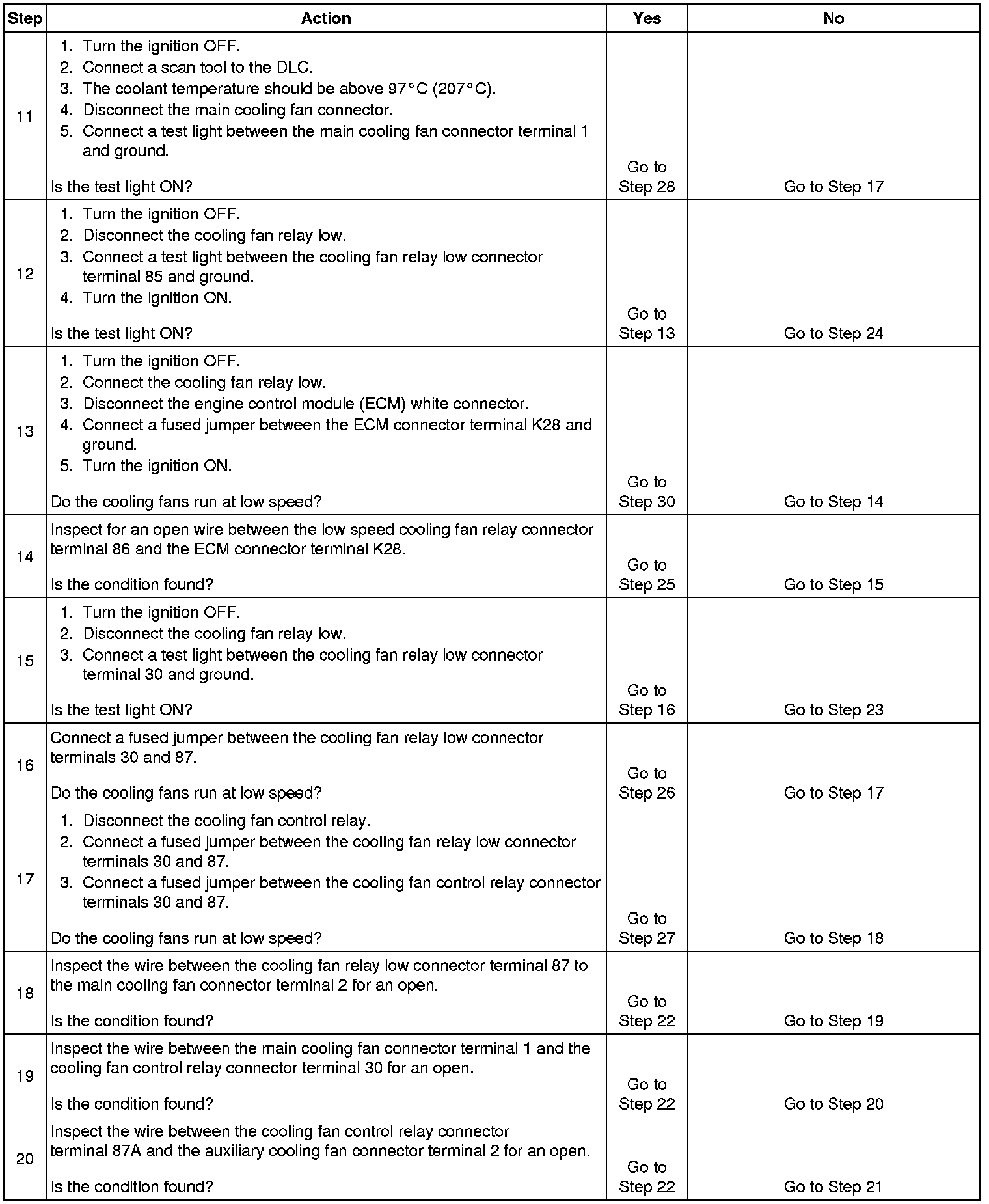 | Step | Action | Yes | No |
|---|---|---|---|
| 11 | 1. Turn the ignition OFF. 2. Connect a scan tool to the DLC. 3. The coolant temperature should be above 97°C (207°C). 4. Disconnect the main cooling fan connector. 5. Connect a test light between the main cooling fan connector terminal 1 and ground. Is the test light ON? | Go to Step 28 | Go to Step 17 |
| 12 | 1. Turn the ignition OFF. 2. Disconnect the cooling fan relay low. 3. Connect a test light between the cooling fan relay low connector terminal 85 and ground. 4. Turn the ignition ON. Is the test light ON? | Go to Step 13 | Go to Step 24 |
| 13 | 1. Turn the ignition OFF. 2. Connect the cooling fan relay low. 3. Disconnect the engine control module (ECM) white connector. 4. Connect a fused jumper between the ECM connector terminal K28 and ground. 5. Turn the ignition ON. Do the cooling fans run at low speed? | Go to Step 30 | Go to Step 14 |
| 14 | Inspect for an open wire between the low speed cooling fan relay connector terminal 86 and the ECM connector terminal K28. Is the condition found? | Go to Step 25 | Go to Step 15 |
| 15 | 1. Turn the ignition OFF. 2. Disconnect the cooling fan relay low. 3. Connect a test light between the cooling fan relay low connector terminal 30 and ground. Is the test light ON? | Go to Step 16 | Go to Step 23 |
| 16 | Connect a fused jumper between the cooling fan relay low connector terminals 30 and 87. Do the cooling fans run at low speed? | Go to Step 26 | Go to Step 17 |
| 17 | 1. Disconnect the cooling fan control relay. 2. Connect a fused jumper between the cooling fan relay low connector terminals 30 and 87. 3. Connect a fused jumper between the cooling fan control relay connector terminals 30 and 87. Do the cooling fans run at low speed? | Go to Step 27 | Go to Step 18 |
| 18 | Inspect the wire between the cooling fan relay low connector terminal 87 to the main cooling fan connector terminal 2 for an open. Is the condition found? | Go to Step 22 | Go to Step 19 |
| 19 | Inspect the wire between the main cooling fan connector terminal 1 and the cooling fan control relay connector terminal 30 for an open. Is the condition found? | Go to Step 22 | Go to Step 20 |
| 20 | Inspect the wire between the cooling fan control relay connector terminal 87A and the auxiliary cooling fan connector terminal 2 for an open. Is the condition found? | Go to Step 22 | Go to Step 21 |